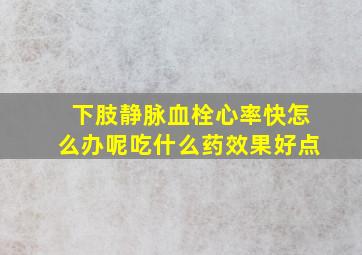 下肢静脉血栓心率快怎么办呢吃什么药效果好点